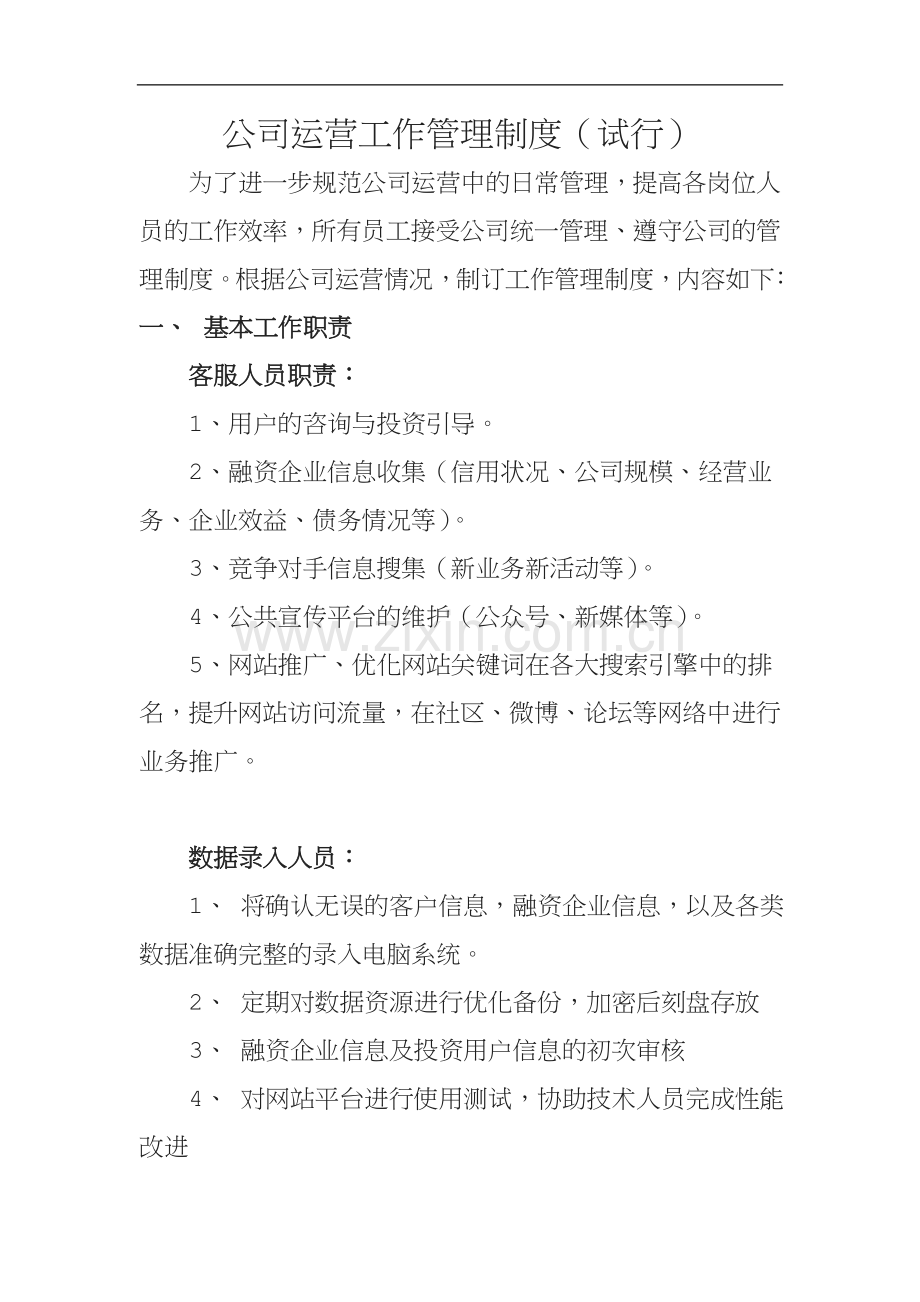 公司运营工作管理制度（试行）

为了进一步规范公司运营中的日常管理，提高各岗位人员的工作效率，所有员工接受公司统一管理、遵守公司的管理制度。根据公司运营情况，制订工作管理制度，内容如下：

一、 基本工作职责

客服人员职责：

1、用户的咨询与投资引导。

2、融资企业信息收集（信用状况、公司规模、经营业务、企业效益、债务情况等）。

3、竞争对手信息搜集（新业务新活动等）。

4、公共宣传平台的维护（公众号、新媒体等）。

5、网站推广、优化网站关键词在各大搜索引擎中的排名，提升网站访问流量，在社区、微博、论坛等网络中进行业务推广。

数据录入人员：

1、 将确认无误的客户信息，融资企业信息，以及各类数据准确完整的录入电脑系统。

2、 定期对数据资源进行优化备份，加密后刻盘存放

3、 融资企业信息及投资用户信息的初次审核

4、 对网站平台进行使用测试，协助技术人员完成性能改进

www.zixin.com.cn